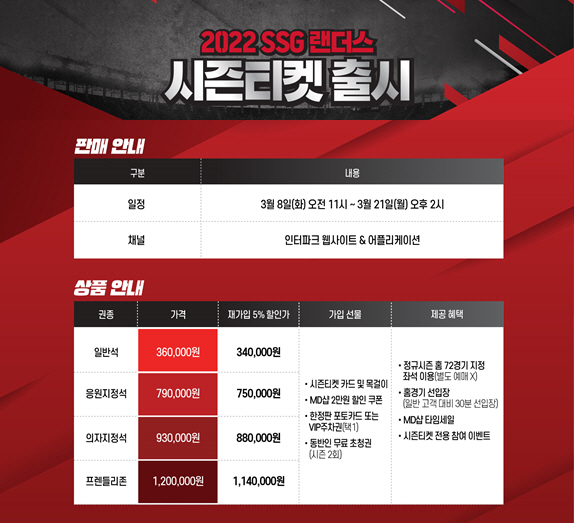 2022 SSG 랜더스

시즌티켓 출시

판매 안내

| 구분 | 내용 |
|---|---|
| 일정 | 3월 8일(화) 오전 11시 ~ 3월 21일(월) 오후 2시 |
| 채널 | 인터파크 웹사이트 & 어플리케이션 |

상품 안내

| 권종 | 가격 | 재가입 5% 할인가 | 가입 선물 | 제공 혜택 |
|---|---|---|---|---|
| 일반석 | 360,000원 | 340,000원 | • 시즌티켓 카드 및 목걸이 • MD샵 2만원 할인 쿠폰 • 한정판 포토카드 또는 VIP주차권(택1) • 동반인 무료 초청권 (시즌 2회) | • 정규시즌 홈 72경기 지정 좌석 이용(별도 예매 X) • 홈경기 선입장 (일반 고객 대비 30분 선입장) • MD샵 타임세일 • 시즌티켓 전용 참여 이벤트 |
| 응원지정석 | 790,000원 | 750,000원 | | |
| 의자지정석 | 930,000원 | 880,000원 | | |
| 프렌들리존 | 1,200,000원 | 1,140,000원 | | |